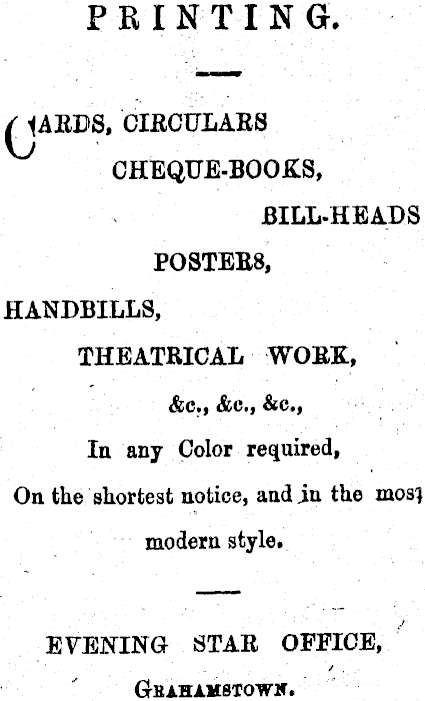 PRINTING.

CARDS, CIRCULARS
CHEQUE-BOOKS,
BILL-HEADS
POSTERS,
HANDBILLS,
THEATRICAL WORK,
&c., &c., &c.,
In any Color required,
On the shortest notice, and in the most modern style.

EVENING STAR OFFICE,
GRAHAMSTOWN.